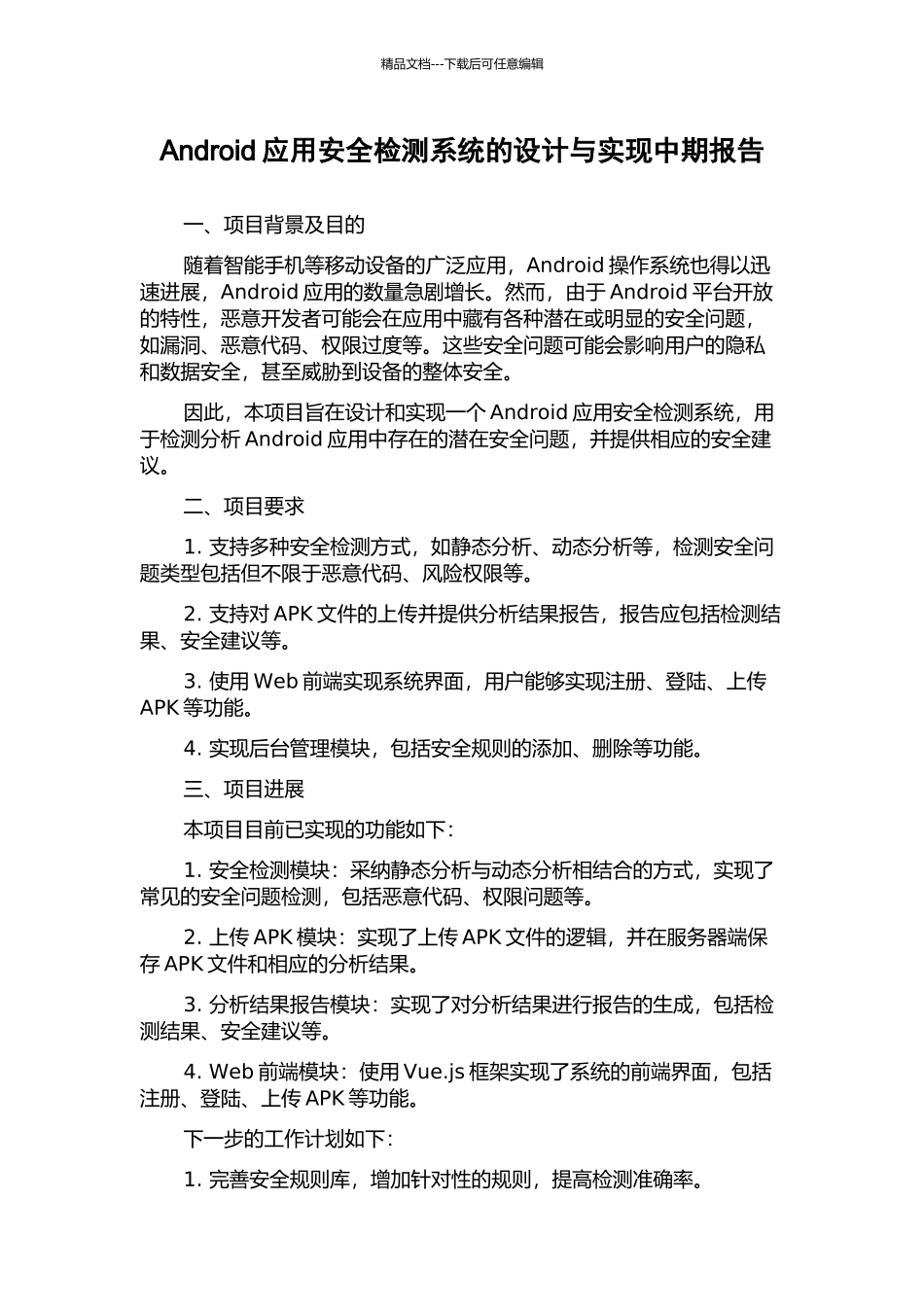 精品文档---下载后可任意编辑

Android 应用安全检测系统的设计与实现中期报告

一、项目背景及目的

随着智能手机等移动设备的广泛应用，Android 操作系统也得以迅速进展，Android 应用的数量急剧增长。然而，由于 Android 平台开放的特性，恶意开发者可能会在应用中藏有各种潜在或明显的安全问题，如漏洞、恶意代码、权限过度等。这些安全问题可能会影响用户的隐私和数据安全，甚至威胁到设备的整体安全。

因此，本项目旨在设计和实现一个 Android 应用安全检测系统，用于检测分析 Android 应用中存在的潜在安全问题，并提供相应的安全建议。

二、项目要求

1. 支持多种安全检测方式，如静态分析、动态分析等，检测安全问题类型包括但不限于恶意代码、风险权限等。

2. 支持对 APK 文件的上传并提供分析结果报告，报告应包括检测结果、安全建议等。

3. 使用 Web 前端实现系统界面，用户能够实现注册、登陆、上传 APK 等功能。

4. 实现后台管理模块，包括安全规则的添加、删除等功能。

三、项目进展

本项目目前已实现的功能如下：

1. 安全检测模块：采纳静态分析与动态分析相结合的方式，实现了常见的安全问题检测，包括恶意代码、权限问题等。

2. 上传 APK 模块：实现了上传 APK 文件的逻辑，并在服务器端保存 APK 文件和相应的分析结果。

3. 分析结果报告模块：实现了对分析结果进行报告的生成，包括检测结果、安全建议等。

4. Web 前端模块：使用 Vue.js 框架实现了系统的前端界面，包括注册、登陆、上传 APK 等功能。

下一步的工作计划如下：

1. 完善安全规则库，增加针对性的规则，提高检测准确率。